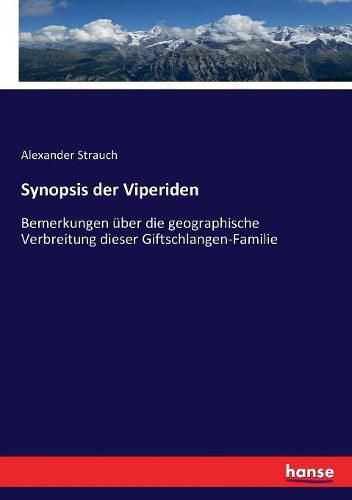 Alexander Strauch

Synopsis der Viperiden

Bemerkungen über die geographische Verbreitung dieser Giftschlangen-Familie

hanse